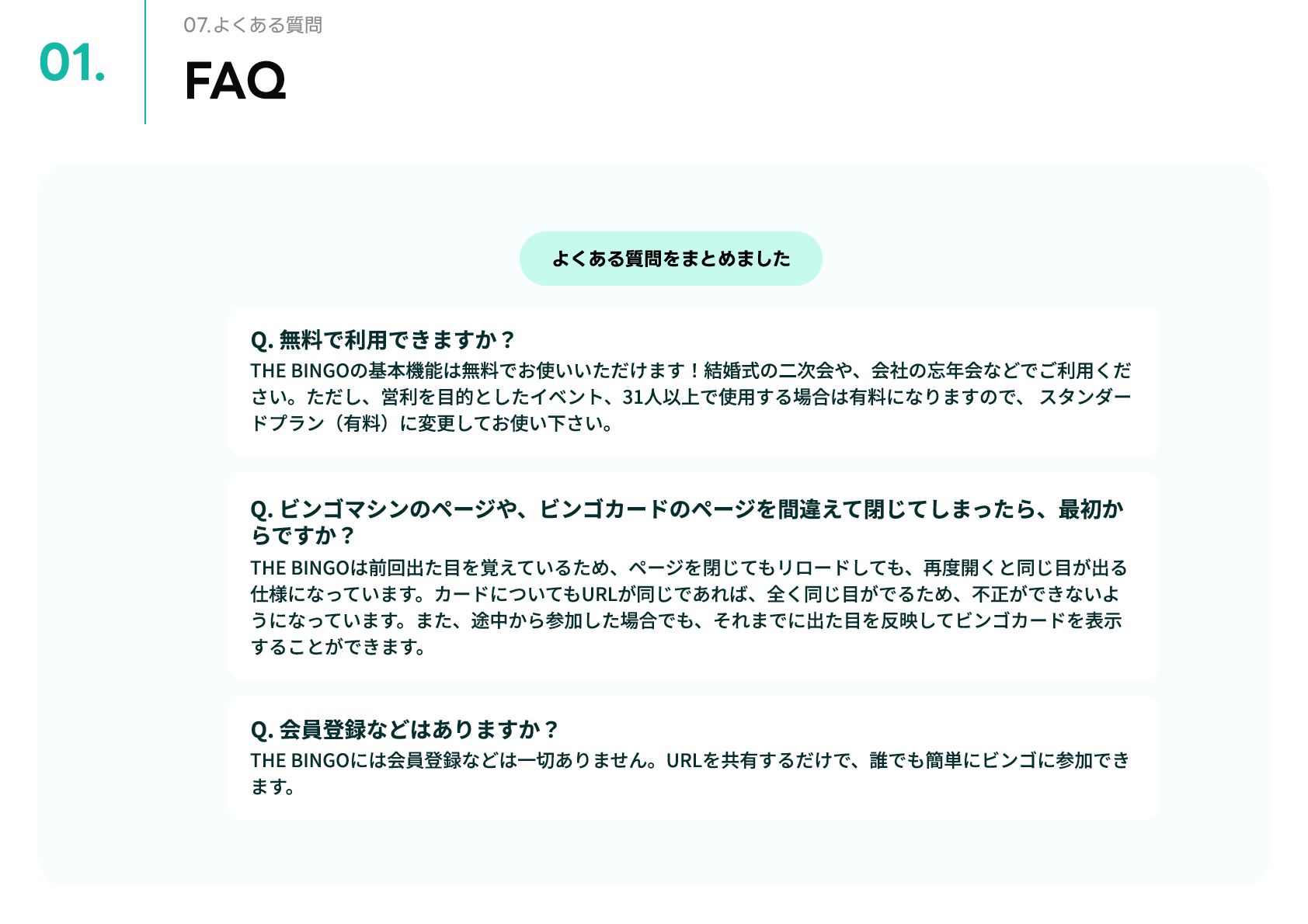 01.

07.よくある質問

FAQ

よくある質問をまとめました

Q. 無料で利用できますか？

THE BINGOの基本機能は無料でお使いいただけます！結婚式の二次会や、会社の忘年会などでご利用ください。ただし、営利を目的としたイベント、31人以上で使用する場合は有料になりますので、 スタンダードプラン（有料）に変更してお使い下さい。

Q. ビンゴマシンのページや、ビンゴカードのページを間違えて閉じてしまったら、最初からですか？

THE BINGOは前回出た目を覚えているため、ページを閉じてもリロードしても、再度開くと同じ目が出る仕様になっています。カードについてもURLが同じであれば、全く同じ目がでるため、不正ができないようになっています。また、途中から参加した場合でも、それまでに出た目を反映してビンゴカードを表示することができます。

Q. 会員登録などはありますか？

THE BINGOには会員登録などは一切ありません。URLを共有するだけで、誰でも簡単にビンゴに参加できます。